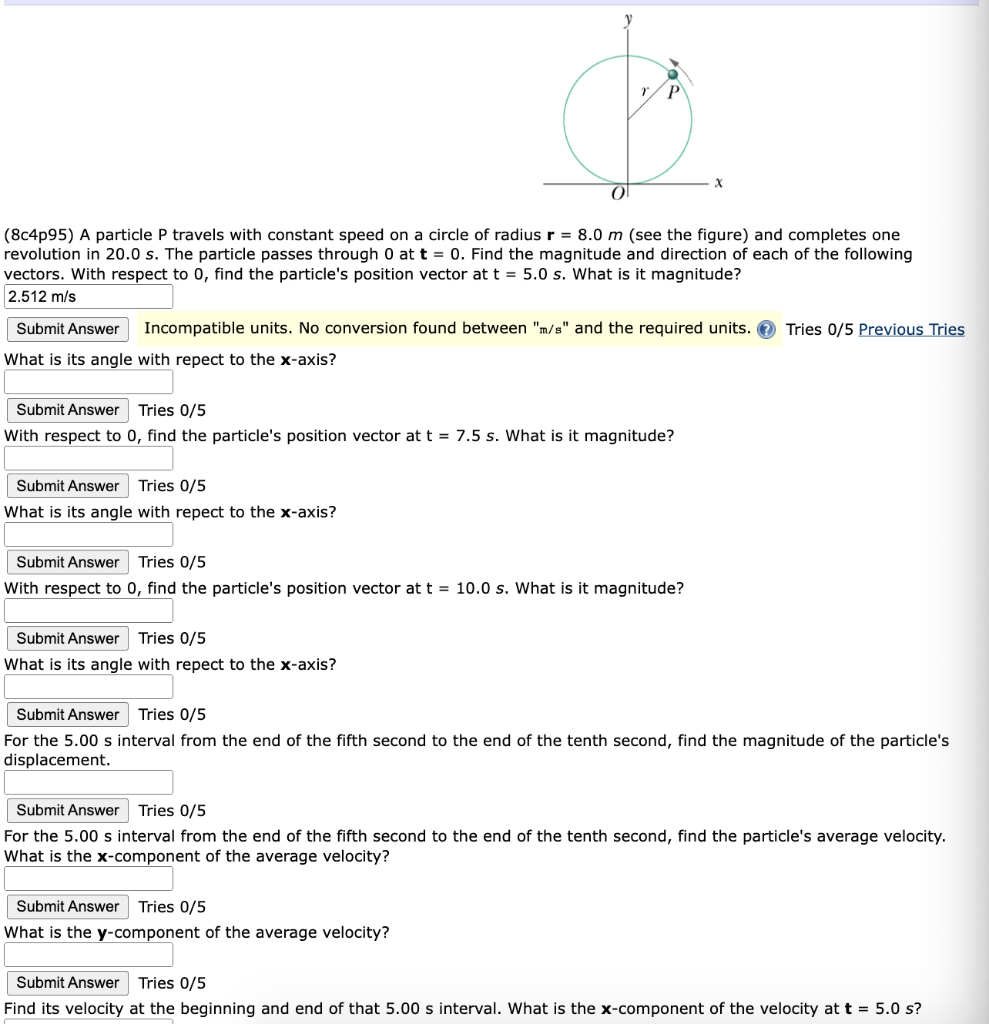 y

r

P

O

x

(8c4p95) A particle P travels with constant speed on a circle of radius **r** = 8.0 *m* (see the figure) and completes one revolution in 20.0 *s*. The particle passes through 0 at **t** = 0. Find the magnitude and direction of each of the following vectors. With respect to 0, find the particle's position vector at t = 5.0 *s*. What is it magnitude?

2.512 m/s

Submit Answer Incompatible units. No conversion found between "m/s" and the required units. Tries 0/5 Previous Tries

What is its angle with repect to the **x**-axis?

Submit Answer Tries 0/5

With respect to 0, find the particle's position vector at t = 7.5 *s*. What is it magnitude?

Submit Answer Tries 0/5

What is its angle with repect to the **x**-axis?

Submit Answer Tries 0/5

With respect to 0, find the particle's position vector at t = 10.0 *s*. What is it magnitude?

Submit Answer Tries 0/5

What is its angle with repect to the **x**-axis?

Submit Answer Tries 0/5

For the 5.00 s interval from the end of the fifth second to the end of the tenth second, find the magnitude of the particle's displacement.

Submit Answer Tries 0/5

For the 5.00 s interval from the end of the fifth second to the end of the tenth second, find the particle's average velocity. What is the **x**-component of the average velocity?

Submit Answer Tries 0/5

What is the **y**-component of the average velocity?

Submit Answer Tries 0/5

Find its velocity at the beginning and end of that 5.00 s interval. What is the **x**-component of the velocity at **t** = 5.0 *s*?